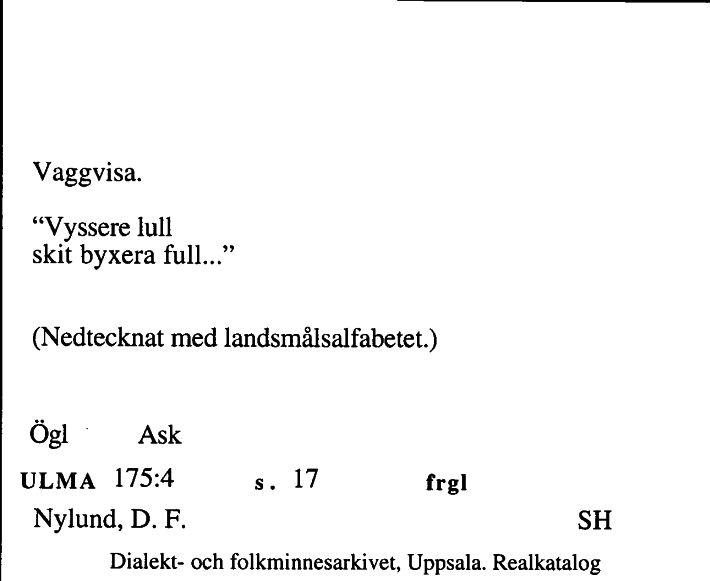 Vaggvisa.

“Vyssere lull
skit byxera full...”

(Nedtecknat med landsmålsalfabetet.)

Ögl Ask

ULMA 175:4 s. 17 frgl

Nylund, D. F. SH

Dialekt- och folkminnesarkivet, Uppsala. Realkatalog